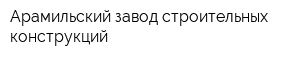 Арамильский завод строительных конструкций